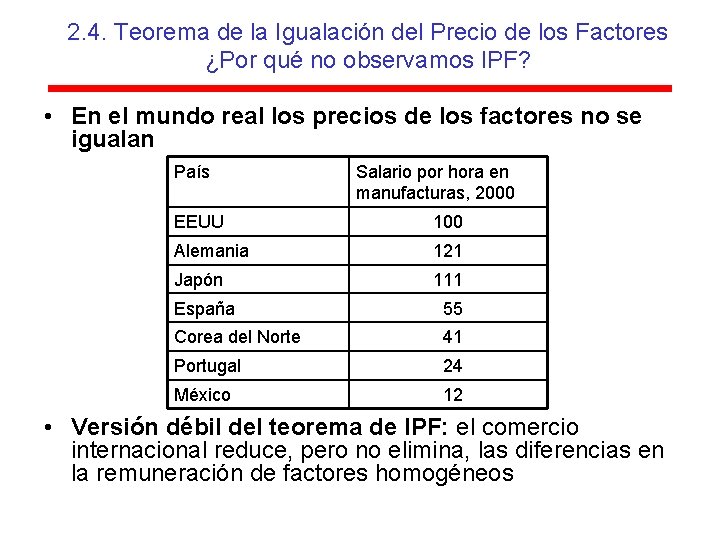 2.4. Teorema de la Igualación del Precio de los Factores
¿Por qué no observamos IPF?

• En el mundo real los precios de los factores no se igualan

| País | Salario por hora en manufacturas, 2000 |
|---|---|
| EEUU | 100 |
| Alemania | 121 |
| Japón | 111 |
| España | 55 |
| Corea del Norte | 41 |
| Portugal | 24 |
| México | 12 |

• Versión débil del teorema de IPF: el comercio internacional reduce, pero no elimina, las diferencias en la remuneración de factores homogéneos